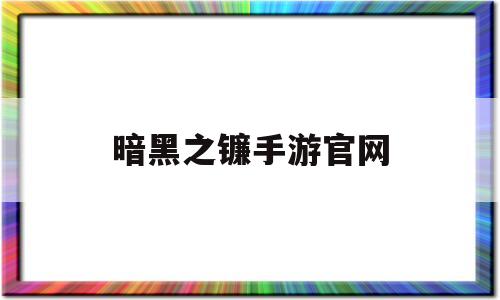 暗黑之镰手游官网